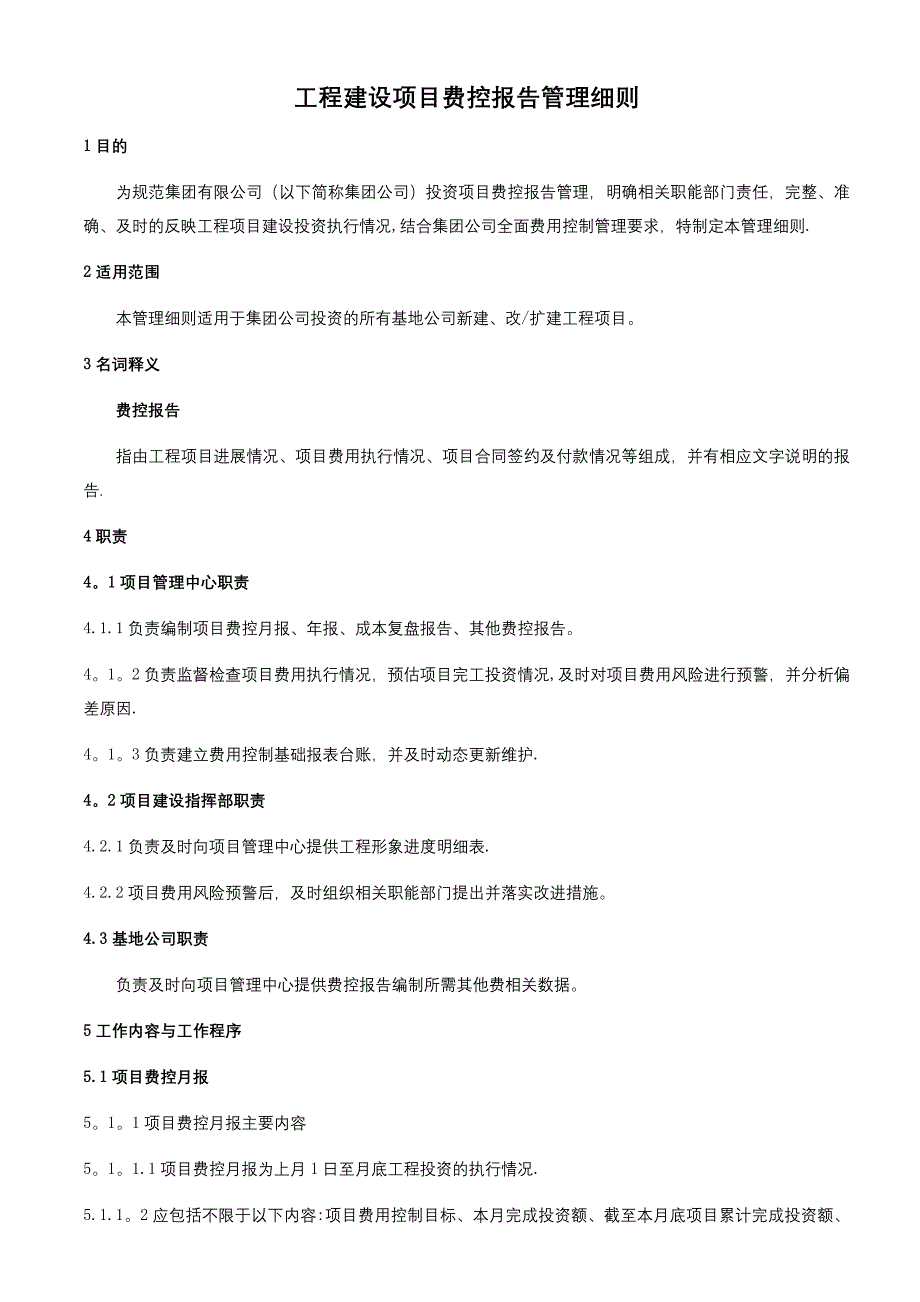 工程建设项目费控报告管理细则

1 目的

为规范集团有限公司（以下简称集团公司）投资项目费控报告管理，明确相关职能部门责任，完整、准确、及时的反映工程项目建设投资执行情况，结合集团公司全面费用控制管理要求，特制定本管理细则.

2 适用范围

本管理细则适用于集团公司投资的所有基地公司新建、改/扩建工程项目。

3 名词释义

费控报告

指由工程项目进展情况、项目费用执行情况、项目合同签约及付款情况等组成，并有相应文字说明的报告.

4 职责

4。1 项目管理中心职责

4.1.1 负责编制项目费控月报、年报、成本复盘报告、其他费控报告。

4。1。2 负责监督检查项目费用执行情况，预估项目完工投资情况，及时对项目费用风险进行预警，并分析偏差原因.

4。1。3 负责建立费用控制基础报表台账，并及时动态更新维护.

4。2 项目建设指挥部职责

4.2.1 负责及时向项目管理中心提供工程形象进度明细表.

4.2.2 项目费用风险预警后，及时组织相关职能部门提出并落实改进措施。

4.3 基地公司职责

负责及时向项目管理中心提供费控报告编制所需其他费相关数据。

5 工作内容与工作程序

5.1 项目费控月报

5。1。1 项目费控月报主要内容

5。1。1.1 项目费控月报为上月 1 日至月底工程投资的执行情况.

5.1.1。2 应包括不限于以下内容:项目费用控制目标、本月完成投资额、截至本月底项目累计完成投资额、